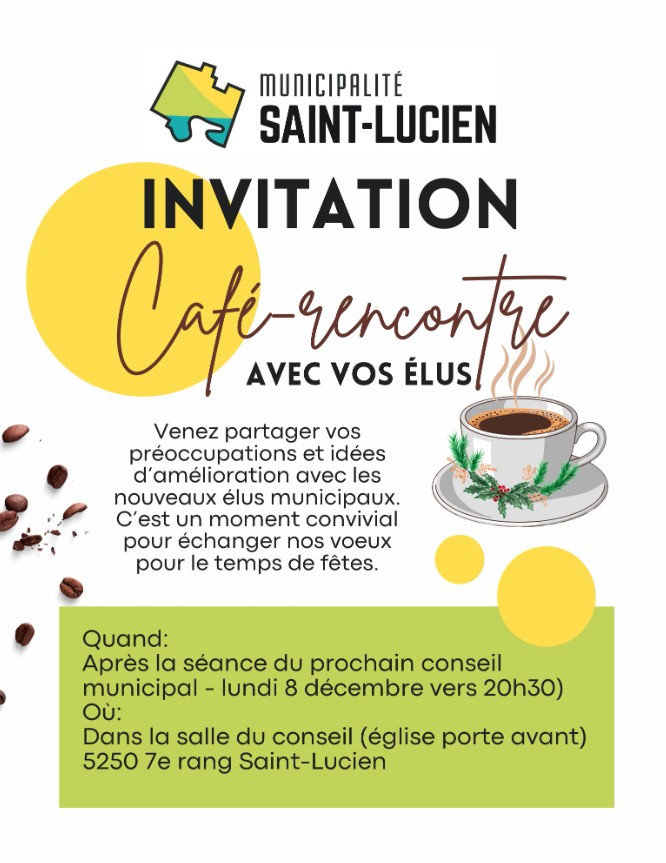 MUNICIPALITÉ
SAINT-LUCIEN

INVITATION

Café-rencontre

AVEC VOS ÉLUS

Venez partager vos préoccupations et idées d'amélioration avec les nouveaux élus municipaux. C'est un moment convivial pour échanger nos voeux pour le temps de fêtes.

Quand:
Après la séance du prochain conseil municipal - lundi 8 décembre vers 20h30)
Où:
Dans la salle du conseil (église porte avant)
5250 7e rang Saint-Lucien